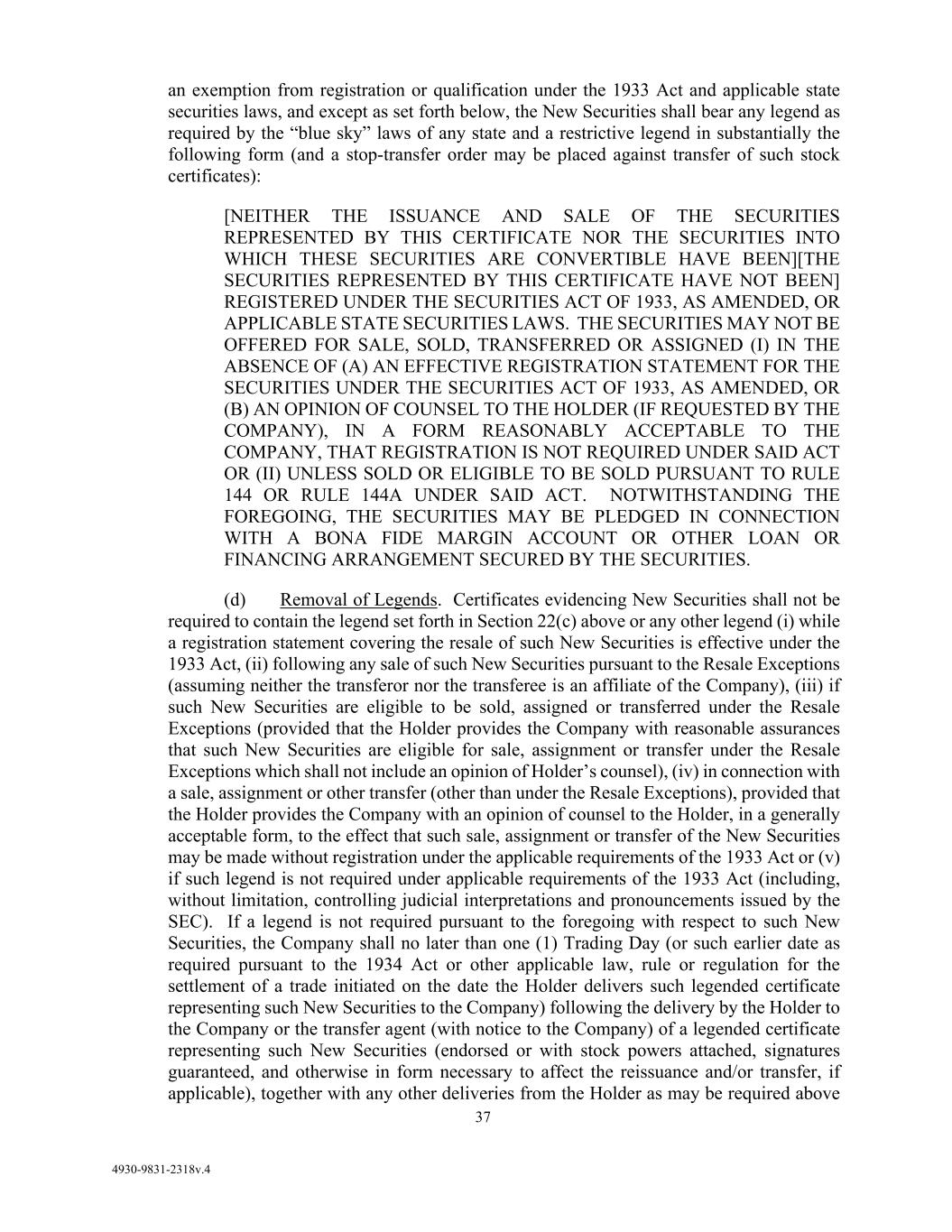 an exemption from registration or qualification under the 1933 Act and applicable state securities laws, and except as set forth below, the New Securities shall bear any legend as required by the “blue sky” laws of any state and a restrictive legend in substantially the following form (and a stop-transfer order may be placed against transfer of such stock certificates):

[NEITHER THE ISSUANCE AND SALE OF THE SECURITIES REPRESENTED BY THIS CERTIFICATE NOR THE SECURITIES INTO WHICH THESE SECURITIES ARE CONVERTIBLE HAVE BEEN][THE SECURITIES REPRESENTED BY THIS CERTIFICATE HAVE NOT BEEN] REGISTERED UNDER THE SECURITIES ACT OF 1933, AS AMENDED, OR APPLICABLE STATE SECURITIES LAWS. THE SECURITIES MAY NOT BE OFFERED FOR SALE, SOLD, TRANSFERRED OR ASSIGNED (I) IN THE ABSENCE OF (A) AN EFFECTIVE REGISTRATION STATEMENT FOR THE SECURITIES UNDER THE SECURITIES ACT OF 1933, AS AMENDED, OR (B) AN OPINION OF COUNSEL TO THE HOLDER (IF REQUESTED BY THE COMPANY), IN A FORM REASONABLY ACCEPTABLE TO THE COMPANY, THAT REGISTRATION IS NOT REQUIRED UNDER SAID ACT OR (II) UNLESS SOLD OR ELIGIBLE TO BE SOLD PURSUANT TO RULE 144 OR RULE 144A UNDER SAID ACT. NOTWITHSTANDING THE FOREGOING, THE SECURITIES MAY BE PLEDGED IN CONNECTION WITH A BONA FIDE MARGIN ACCOUNT OR OTHER LOAN OR FINANCING ARRANGEMENT SECURED BY THE SECURITIES.

(d) Removal of Legends. Certificates evidencing New Securities shall not be required to contain the legend set forth in Section 22(c) above or any other legend (i) while a registration statement covering the resale of such New Securities is effective under the 1933 Act, (ii) following any sale of such New Securities pursuant to the Resale Exceptions (assuming neither the transferor nor the transferee is an affiliate of the Company), (iii) if such New Securities are eligible to be sold, assigned or transferred under the Resale Exceptions (provided that the Holder provides the Company with reasonable assurances that such New Securities are eligible for sale, assignment or transfer under the Resale Exceptions which shall not include an opinion of Holder’s counsel), (iv) in connection with a sale, assignment or other transfer (other than under the Resale Exceptions), provided that the Holder provides the Company with an opinion of counsel to the Holder, in a generally acceptable form, to the effect that such sale, assignment or transfer of the New Securities may be made without registration under the applicable requirements of the 1933 Act or (v) if such legend is not required under applicable requirements of the 1933 Act (including, without limitation, controlling judicial interpretations and pronouncements issued by the SEC). If a legend is not required pursuant to the foregoing with respect to such New Securities, the Company shall no later than one (1) Trading Day (or such earlier date as required pursuant to the 1934 Act or other applicable law, rule or regulation for the settlement of a trade initiated on the date the Holder delivers such legended certificate representing such New Securities to the Company) following the delivery by the Holder to the Company or the transfer agent (with notice to the Company) of a legended certificate representing such New Securities (endorsed or with stock powers attached, signatures guaranteed, and otherwise in form necessary to affect the reissuance and/or transfer, if applicable), together with any other deliveries from the Holder as may be required above

37

4930-9831-2318v.4